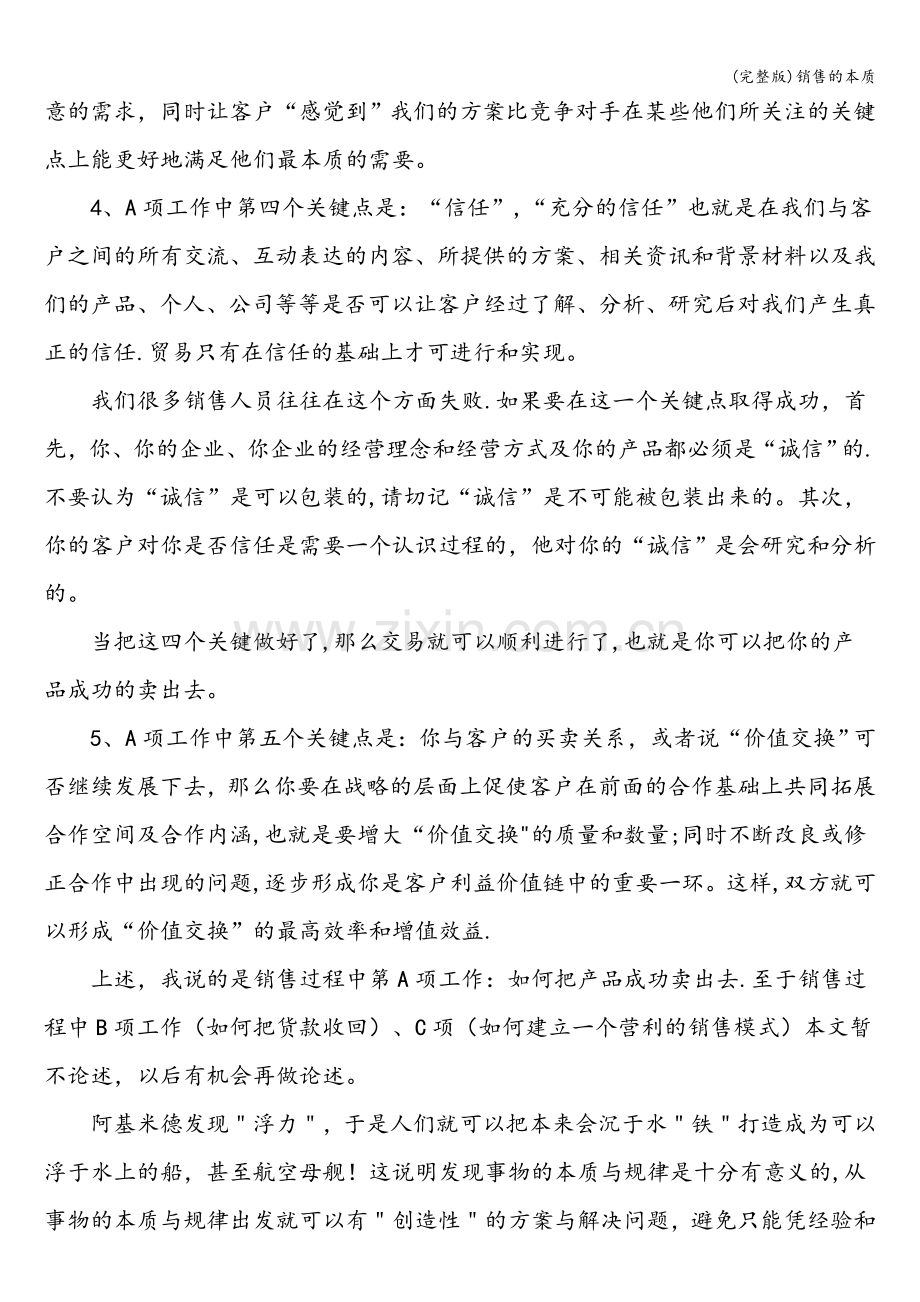 (完整版)销售的本质

意的需求，同时让客户“感觉到”我们的方案比竞争对手在某些他们所关注的关键点上能更好地满足他们最本质的需要。

4、A项工作中第四个关键点是：“信任”，“充分的信任”也就是在我们与客户之间的所有交流、互动表达的内容、所提供的方案、相关资讯和背景材料以及我们的产品、个人、公司等等是否可以让客户经过了解、分析、研究后对我们产生真正的信任.贸易只有在信任的基础上才可进行和实现。

我们很多销售人员往往在这个方面失败.如果要在这一个关键点取得成功，首先，你、你的企业、你企业的经营理念和经营方式及你的产品都必须是“诚信”的.不要认为“诚信”是可以包装的,请切记“诚信”是不可能被包装出来的。其次，你的客户对你是否信任是需要一个认识过程的，他对你的“诚信”是会研究和分析的。

当把这四个关键做好了,那么交易就可以顺利进行了,也就是你可以把你的产品成功的卖出去。

5、A项工作中第五个关键点是：你与客户的买卖关系，或者说“价值交换”可否继续发展下去，那么你要在战略的层面上促使客户在前面的合作基础上共同拓展合作空间及合作内涵,也就是要增大“价值交换”的质量和数量;同时不断改良或修正合作中出现的问题,逐步形成你是客户利益价值链中的重要一环。这样,双方就可以形成“价值交换”的最高效率和增值效益.

上述，我说的是销售过程中第A项工作：如何把产品成功卖出去.至于销售过程中B项工作（如何把货款收回）、C项（如何建立一个营利的销售模式）本文暂不论述，以后有机会再做论述。

阿基米德发现“浮力”，于是人们就可以把本来会沉于水“铁”打造成为可以浮于水上的船，甚至航空母舰！这说明发现事物的本质与规律是十分有意义的,从事物的本质与规律出发就可以有“创造性”的方案与解决问题，避免只能凭经验和

www.zixin.com.cn